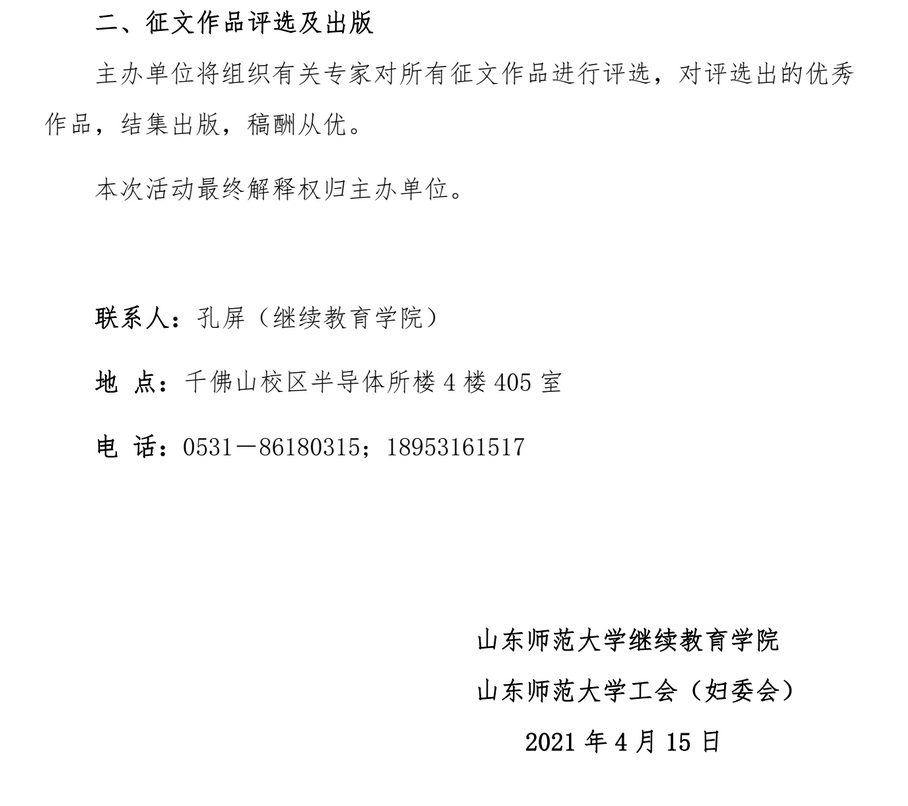 二、征文作品评选及出版

主办单位将组织有关专家对所有征文作品进行评选，对评选出的优秀作品，结集出版，稿酬从优。

本次活动最终解释权归主办单位。

联系人：孔屏（继续教育学院）

地 点：千佛山校区半导体所楼 4 楼 405 室

电 话：0531－86180315；18953161517

山东师范大学继续教育学院

山东师范大学工会（妇委会）

2021 年 4 月 15 日